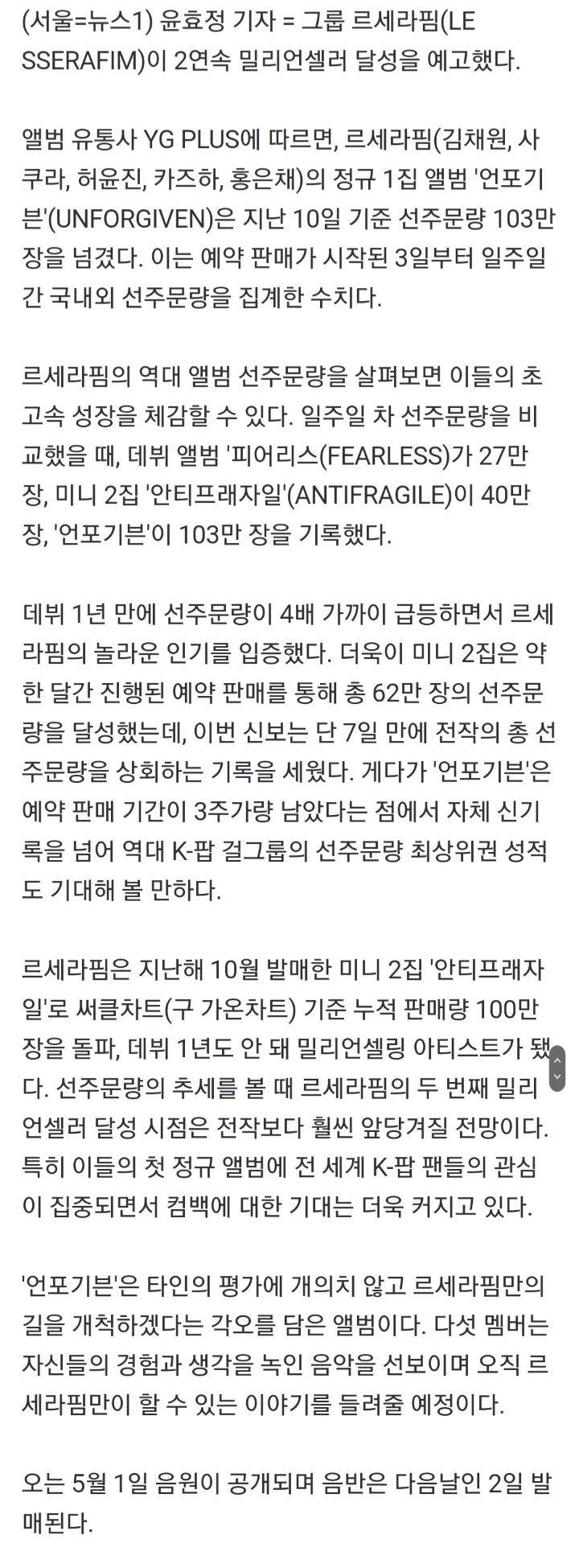 (서울=뉴스1) 윤효정 기자 = 그룹 르세라핌(LE SSERAFIM)이 2연속 밀리언셀러 달성을 예고했다.

앨범 유통사 YG PLUS에 따르면, 르세라핌(김채원, 사쿠라, 허윤진, 카즈하, 홍은채)의 정규 1집 앨범 '언포기븐'(UNFORGIVEN)은 지난 10일 기준 선주문량 103만 장을 넘겼다. 이는 예약 판매가 시작된 3일부터 일주일간 국내외 선주문량을 집계한 수치다.

르세라핌의 역대 앨범 선주문량을 살펴보면 이들의 초고속 성장을 체감할 수 있다. 일주일 차 선주문량을 비교했을 때, 데뷔 앨범 '피어리스(FEARLESS)가 27만 장, 미니 2집 '안티프래자일'(ANTIFRAGILE)이 40만 장, '언포기븐'이 103만 장을 기록했다.

데뷔 1년 만에 선주문량이 4배 가까이 급등하면서 르세라핌의 놀라운 인기를 입증했다. 더욱이 미니 2집은 약 한 달간 진행된 예약 판매를 통해 총 62만 장의 선주문량을 달성했는데, 이번 신보는 단 7일 만에 전작의 총 선주문량을 상회하는 기록을 세웠다. 게다가 '언포기븐'은 예약 판매 기간이 3주가량 남았다는 점에서 자체 신기록을 넘어 역대 K-팝 걸그룹의 선주문량 최상위권 성적도 기대해 볼 만하다.

르세라핌은 지난해 10월 발매한 미니 2집 '안티프래자일'로 써클차트(구 가온차트) 기준 누적 판매량 100만 장을 돌파, 데뷔 1년도 안 돼 밀리언셀링 아티스트가 됐다. 선주문량의 추세를 볼 때 르세라핌의 두 번째 밀리언셀러 달성 시점은 전작보다 훨씬 앞당겨질 전망이다. 특히 이들의 첫 정규 앨범에 전 세계 K-팝 팬들의 관심이 집중되면서 컴백에 대한 기대는 더욱 커지고 있다.

'언포기븐'은 타인의 평가에 개의치 않고 르세라핌만의 길을 개척하겠다는 각오를 담은 앨범이다. 다섯 멤버는 자신들의 경험과 생각을 녹인 음악을 선보이며 오직 르세라핌만이 할 수 있는 이야기를 들려줄 예정이다.

오는 5월 1일 음원이 공개되며 음반은 다음날인 2일 발매된다.